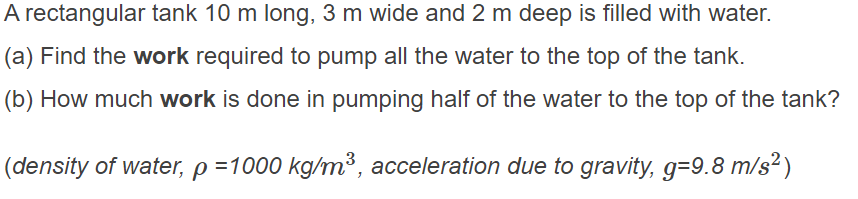 A rectangular tank 10 m long, 3 m wide and 2 m deep is filled with water.

(a) Find the work required to pump all the water to the top of the tank.

(b) How much work is done in pumping half of the water to the top of the tank?

(density of water, $\rho$ =1000 kg/$m^3$, acceleration due to gravity, $g$=9.8 m/$s^2$)